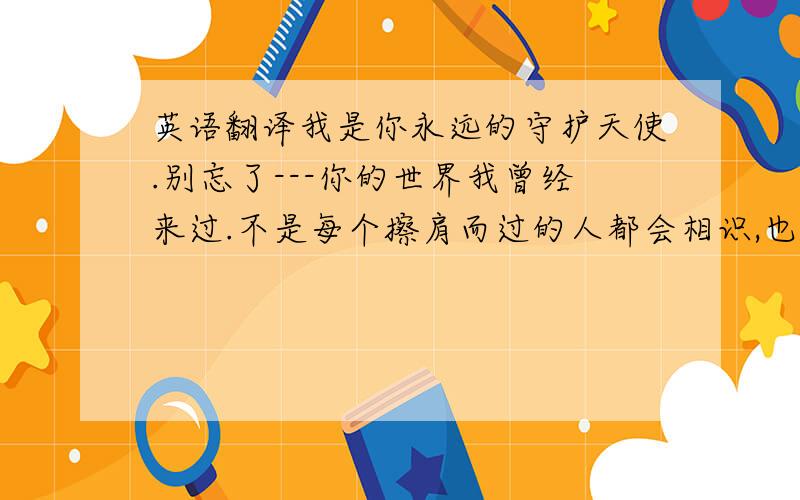 英语翻译我是你永远的守护天使.别忘了---你的世界我曾经来过.不是每个擦肩而过的人都会相识,也